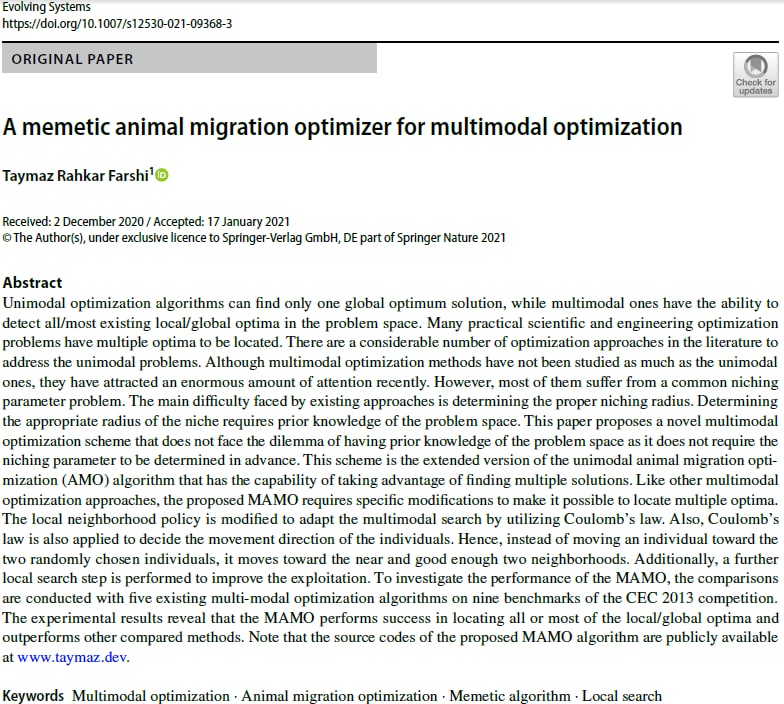 Evolving Systems
https://doi.org/10.1007/s12530-021-09368-3

ORIGINAL PAPER

Check for updates

A memetic animal migration optimizer for multimodal optimization

Taymaz Rahkar Farshi$^1$

Received: 2 December 2020 / Accepted: 17 January 2021
© The Author(s), under exclusive licence to Springer-Verlag GmbH, DE part of Springer Nature 2021

Abstract
Unimodal optimization algorithms can find only one global optimum solution, while multimodal ones have the ability to detect all/most existing local/global optima in the problem space. Many practical scientific and engineering optimization problems have multiple optima to be located. There are a considerable number of optimization approaches in the literature to address the unimodal problems. Although multimodal optimization methods have not been studied as much as the unimodal ones, they have attracted an enormous amount of attention recently. However, most of them suffer from a common niching parameter problem. The main difficulty faced by existing approaches is determining the proper niching radius. Determining the appropriate radius of the niche requires prior knowledge of the problem space. This paper proposes a novel multimodal optimization scheme that does not face the dilemma of having prior knowledge of the problem space as it does not require the niching parameter to be determined in advance. This scheme is the extended version of the unimodal animal migration optimization (AMO) algorithm that has the capability of taking advantage of finding multiple solutions. Like other multimodal optimization approaches, the proposed MAMO requires specific modifications to make it possible to locate multiple optima. The local neighborhood policy is modified to adapt the multimodal search by utilizing Coulomb's law. Also, Coulomb's law is also applied to decide the movement direction of the individuals. Hence, instead of moving an individual toward the two randomly chosen individuals, it moves toward the near and good enough two neighborhoods. Additionally, a further local search step is performed to improve the exploitation. To investigate the performance of the MAMO, the comparisons are conducted with five existing multi-modal optimization algorithms on nine benchmarks of the CEC 2013 competition. The experimental results reveal that the MAMO performs success in locating all or most of the local/global optima and outperforms other compared methods. Note that the source codes of the proposed MAMO algorithm are publicly available at www.taymaz.dev.

Keywords Multimodal optimization · Animal migration optimization · Memetic algorithm · Local search